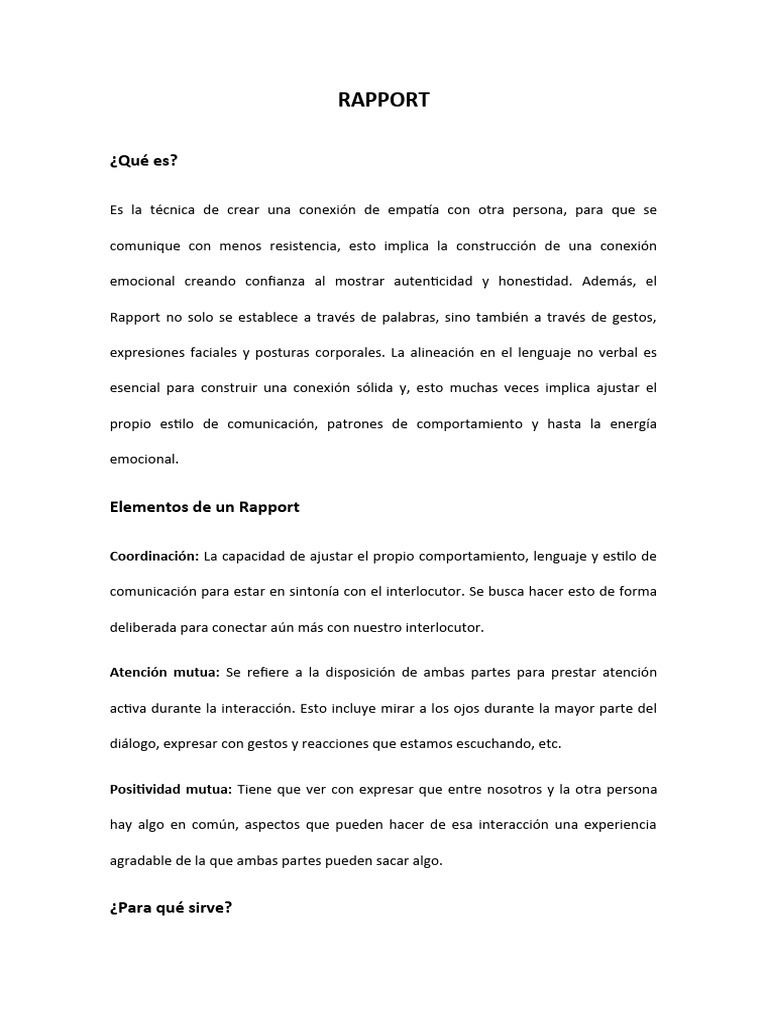 RAPPORT

¿Qué es?

Es la técnica de crear una conexión de empatía con otra persona, para que se comunique con menos resistencia, esto implica la construcción de una conexión emocional creando confianza al mostrar autenticidad y honestidad. Además, el Rapport no solo se establece a través de palabras, sino también a través de gestos, expresiones faciales y posturas corporales. La alineación en el lenguaje no verbal es esencial para construir una conexión sólida y, esto muchas veces implica ajustar el propio estilo de comunicación, patrones de comportamiento y hasta la energía emocional.

Elementos de un Rapport

Coordinación: La capacidad de ajustar el propio comportamiento, lenguaje y estilo de comunicación para estar en sintonía con el interlocutor. Se busca hacer esto de forma deliberada para conectar aún más con nuestro interlocutor.

Atención mutua: Se refiere a la disposición de ambas partes para prestar atención activa durante la interacción. Esto incluye mirar a los ojos durante la mayor parte del diálogo, expresar con gestos y reacciones que estamos escuchando, etc.

Positividad mutua: Tiene que ver con expresar que entre nosotros y la otra persona hay algo en común, aspectos que pueden hacer de esa interacción una experiencia agradable de la que ambas partes pueden sacar algo.

¿Para qué sirve?